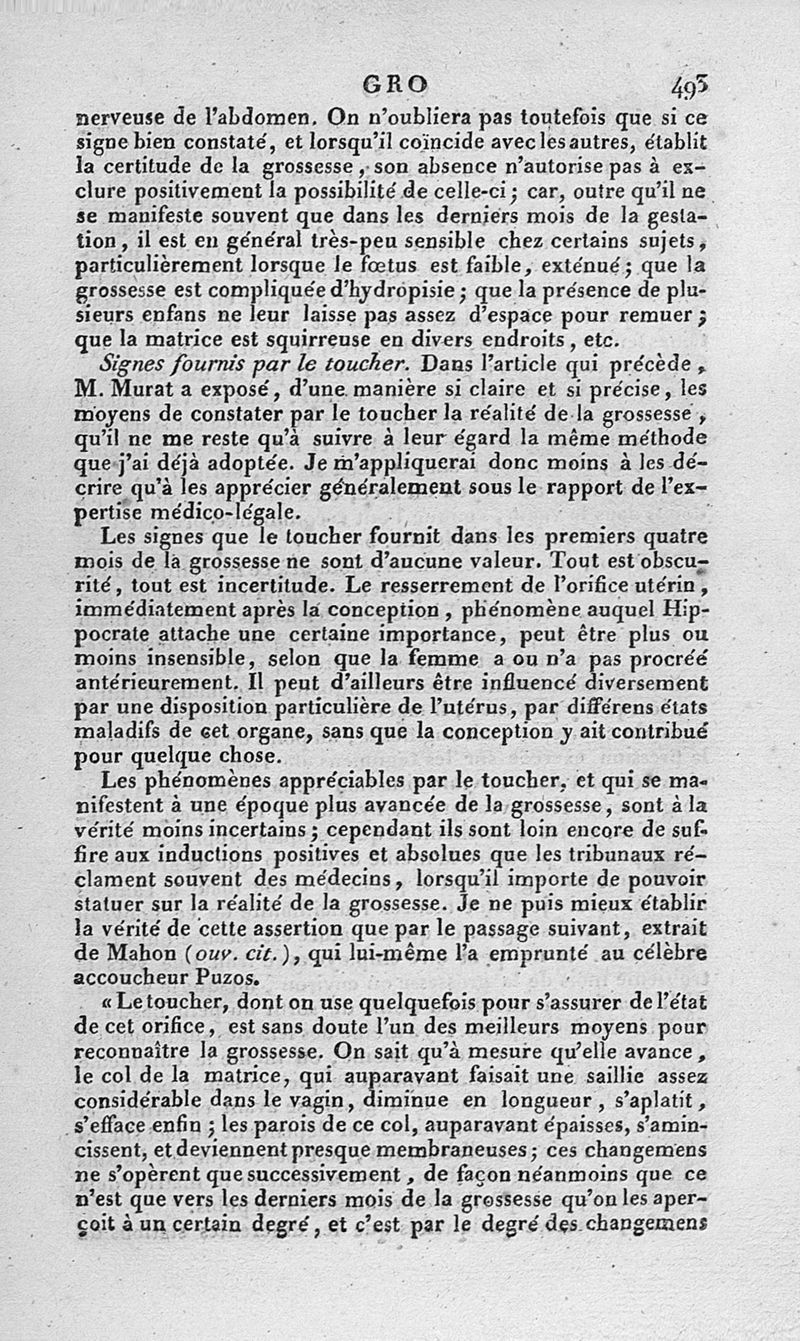 GRO 493

nerveuse de l'abdomen. On n'oubliera pas toutefois que si ce signe bien constaté, et lorsqu'il coïncide avec les autres, établit la certitude de la grossesse, son absence n'autorise pas à exclure positivement la possibilité de celle-ci; car, outre qu'il ne se manifeste souvent que dans les derniers mois de la gestation, il est en général très-peu sensible chez certains sujets, particulièrement lorsque le fœtus est faible, exténué; que la grossesse est compliquée d'hydropisie; que la présence de plusieurs enfans ne leur laisse pas assez d'espace pour remuer; que la matrice est squirreuse en divers endroits, etc.

Signes fournis par le toucher. Dans l'article qui précède, M. Murat a exposé, d'une manière si claire et si précise, les moyens de constater par le toucher la réalité de la grossesse, qu'il ne me reste qu'à suivre à leur égard la même méthode que j'ai déjà adoptée. Je m'appliquerai donc moins à les décrire qu'à les apprécier généralement sous le rapport de l'expertise médico-légale.

Les signes que le toucher fournit dans les premiers quatre mois de la grossesse ne sont d'aucune valeur. Tout est obscurité, tout est incertitude. Le resserrement de l'orifice utérin, immédiatement après la conception, phénomène auquel Hippocrate attache une certaine importance, peut être plus ou moins insensible, selon que la femme a ou n'a pas procréé antérieurement. Il peut d'ailleurs être influencé diversement par une disposition particulière de l'utérus, par différens états maladifs de cet organe, sans que la conception y ait contribué pour quelque chose.

Les phénomènes appréciables par le toucher, et qui se manifestent à une époque plus avancée de la grossesse, sont à la vérité moins incertains; cependant ils sont loin encore de suffire aux inductions positives et absolues que les tribunaux réclament souvent des médecins, lorsqu'il importe de pouvoir statuer sur la réalité de la grossesse. Je ne puis mieux établir la vérité de cette assertion que par le passage suivant, extrait de Mahon (ouv. cit.), qui lui-même l'a emprunté au célèbre accoucheur Puzos.

« Le toucher, dont on use quelquefois pour s'assurer de l'état de cet orifice, est sans doute l'un des meilleurs moyens pour reconnaître la grossesse. On sait qu'à mesure qu'elle avance, le col de la matrice, qui auparavant faisait une saillie assez considérable dans le vagin, diminue en longueur, s'aplatit, s'efface enfin; les parois de ce col, auparavant épaisses, s'amincissent, et deviennent presque membraneuses; ces changemens ne s'opèrent que successivement, de façon néanmoins que ce n'est que vers les derniers mois de la grossesse qu'on les aperçoit à un certain degré, et c'est par le degré des changemens